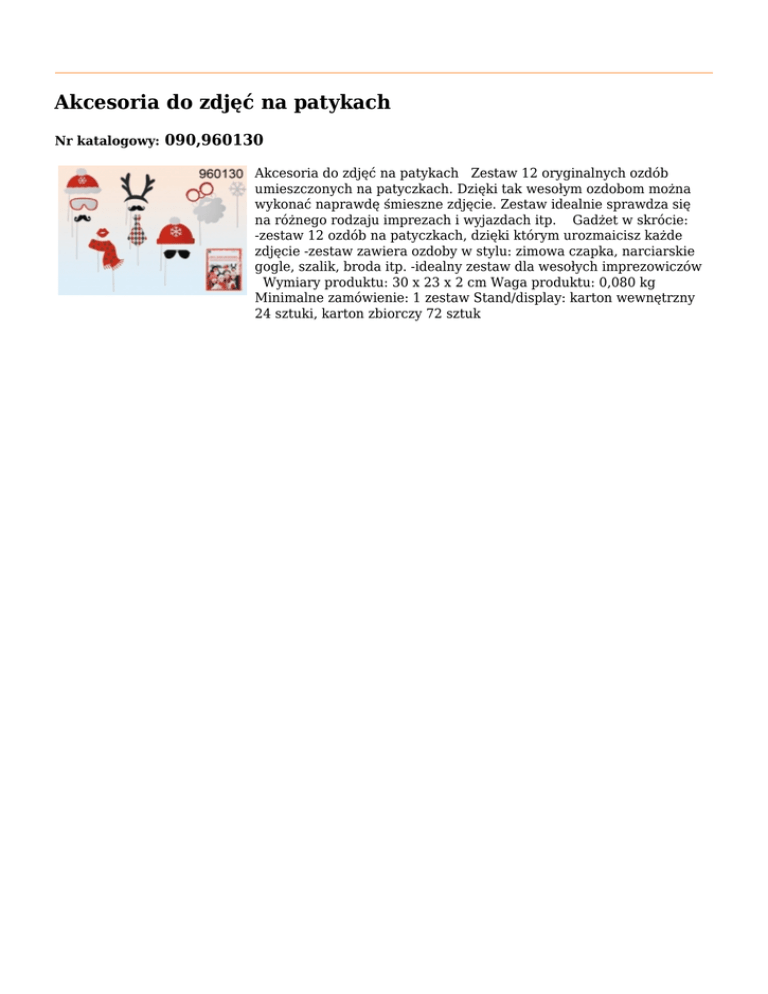 Akcesoria do zdjęć na patykach

Nr katalogowy: 090,960130

960130

Akcesoria do zdjęć na patykach Zestaw 12 oryginalnych ozdób umieszczonych na patyczkach. Dzięki tak wesołym ozdobom można wykonać naprawdę śmieszne zdjęcie. Zestaw idealnie sprawdza się na różnego rodzaju imprezach i wyjazdach itp. Gadżet w skrócie: -zestaw 12 ozdób na patyczkach, dzięki którym urozmaicisz każde zdjęcie -zestaw zawiera ozdoby w stylu: zimowa czapka, narciarskie gogle, szalik, broda itp. -idealny zestaw dla wesołych imprezowiczów Wymiary produktu: 30 x 23 x 2 cm Waga produktu: 0,080 kg Minimalne zamówienie: 1 zestaw Stand/display: karton wewnętrzny 24 sztuki, karton zbiorczy 72 sztuk